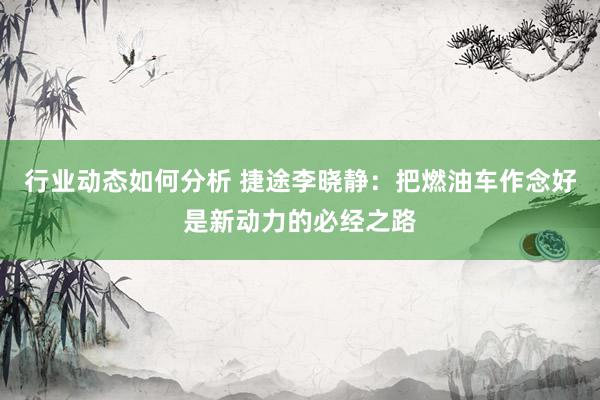 行业动态如何分析 捷途李晓静：把燃油车作念好是新动力的必经之路